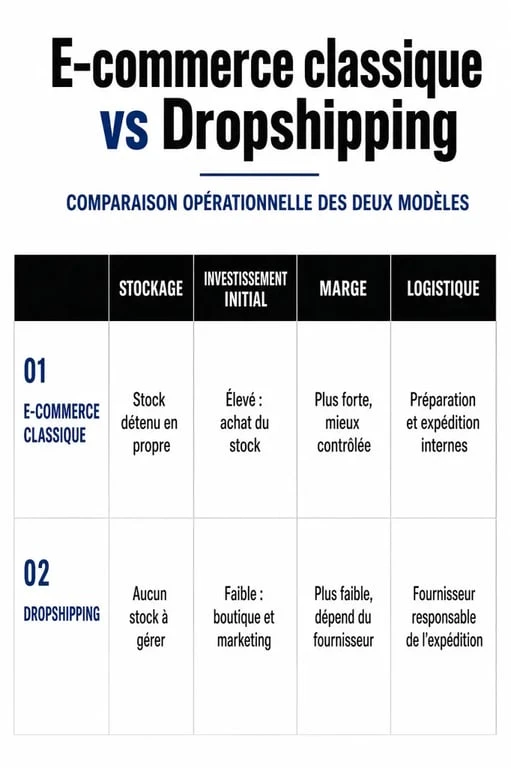 E-commerce classique vs Dropshipping

COMPARAISON OPÉRATIONNELLE DES DEUX MODÈLES

| | STOCKAGE | INVESTISSEMENT INITIAL | MARGE | LOGISTIQUE |
|---|---|---|---|---|
| 01 E-COMMERCE CLASSIQUE | Stock détenu en propre | Élevé : achat du stock | Plus forte, mieux contrôlée | Préparation et expédition internes |
| 02 DROPSHIPPING | Aucun stock à gérer | Faible : boutique et marketing | Plus faible, dépend du fournisseur | Fournisseur responsable de l'expédition |